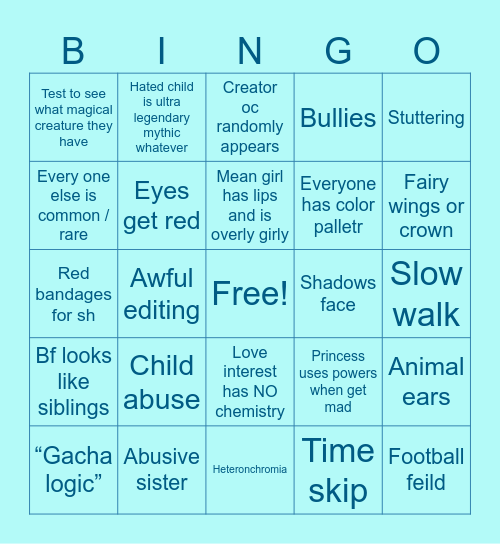 | B | I | N | G | O |
|---|---|---|---|---|
| Test to see what magical creature they have | Hated child is ultra legendary mythic whatever | Creator oc randomly appears | Bullies | Stuttering |
| Every one else is common / rare | Eyes get red | Mean girl has lips and is overly girly | Everyone has color palletr | Fairy wings or crown |
| Red bandages for sh | Awful editing | Free! | Shadows face | Slow walk |
| Bf looks like siblings | Child abuse | Love interest has NO chemistry | Princess uses powers when get mad | Animal ears |
| “Gacha logic” | Abusive sister | Heteronchromia | Time skip | Football feild |